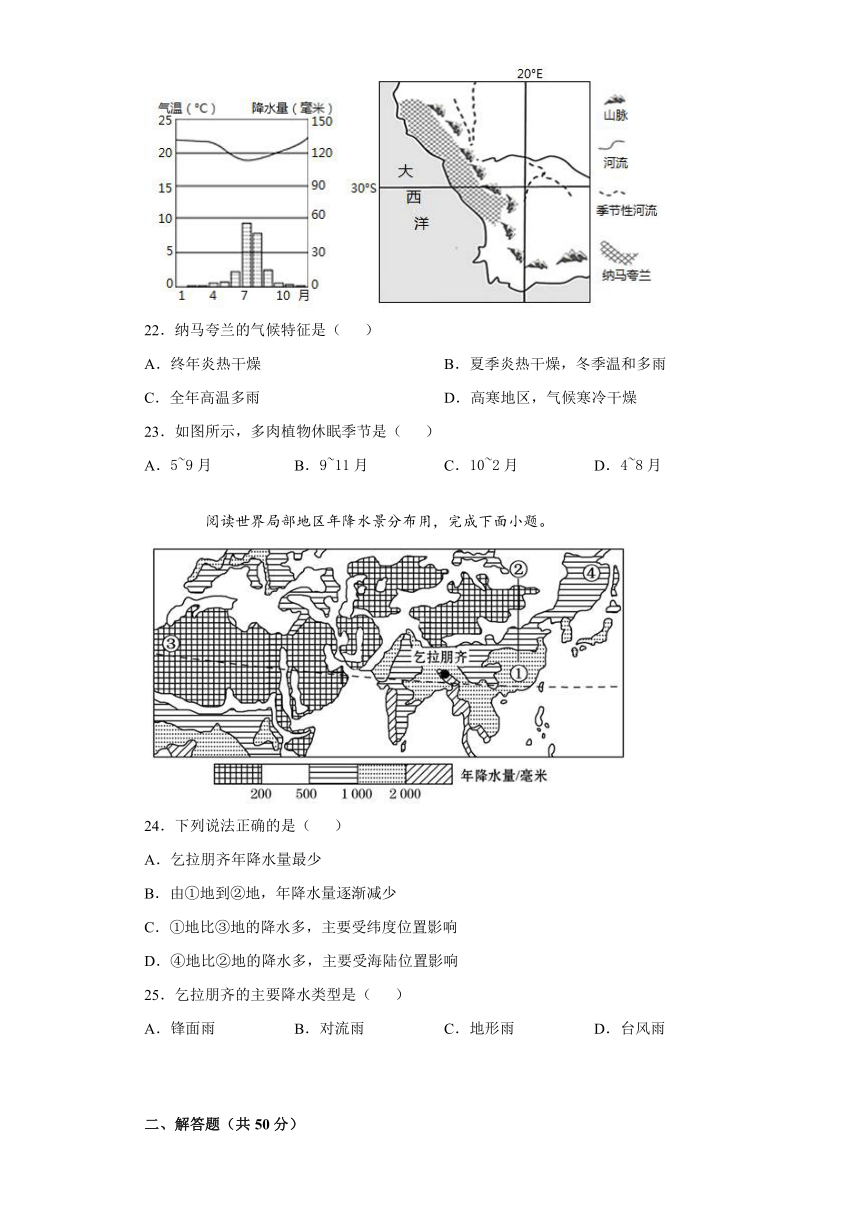 气温（°C）　降水量（毫米）
25　150
20　120
15　90
10　60
5　30
0　0
1　4　7　10　月

20°E
30°S
大
西
洋
山脉
河流
季节性河流
纳马夸兰

22．纳马夸兰的气候特征是（　　）

A．终年炎热干燥

B．夏季炎热干燥，冬季温和多雨

C．全年高温多雨

D．高寒地区，气候寒冷干燥

23．如图所示，多肉植物休眠季节是（　　）

A．5~9月　　B．9~11月　　C．10~2月　　D．4~8月

阅读世界局部地区年降水景分布用，完成下面小题。

②
④
③
乞拉朋齐
①
200　500　1 000　2 000　年降水量/毫米

24．下列说法正确的是（　　）

A．乞拉朋齐年降水量最少

B．由①地到②地，年降水量逐渐减少

C．①地比③地的降水多，主要受纬度位置影响

D．④地比②地的降水多，主要受海陆位置影响

25．乞拉朋齐的主要降水类型是（　　）

A．锋面雨　　B．对流雨　　C．地形雨　　D．台风雨

二、解答题（共 50 分）